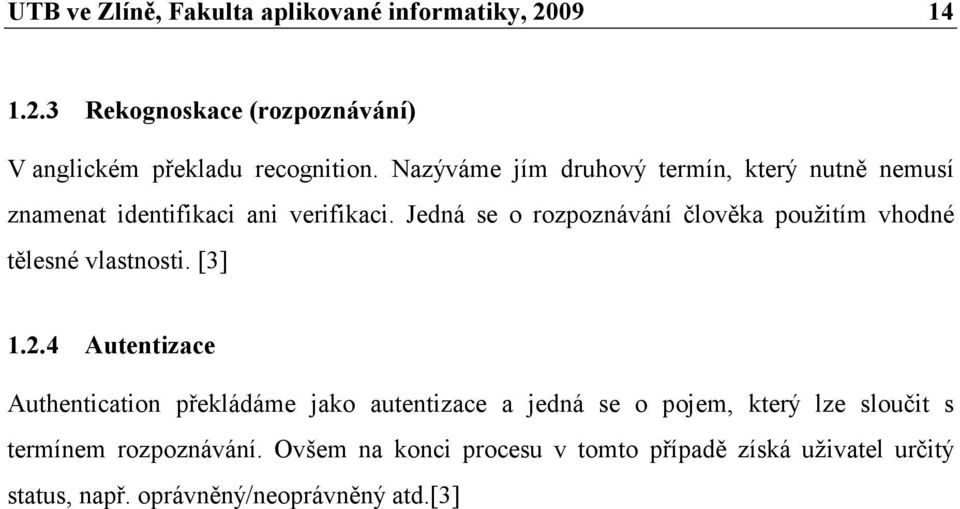 UTB ve Zlíně, Fakulta aplikované informatiky, 2009 14

1.2.3 Rekognoskace (rozpoznávání)

V anglickém překladu recognition. Nazýváme jím druhový termín, který nutně nemusí znamenat identifikaci ani verifikaci. Jedná se o rozpoznávání člověka použitím vhodné tělesné vlastnosti. [3]

1.2.4 Autentizace

Authentication překládáme jako autentizace a jedná se o pojem, který lze sloučit s termínem rozpoznávání. Ovšem na konci procesu v tomto případě získá uživatel určitý status, např. oprávněný/neoprávněný atd.[3]